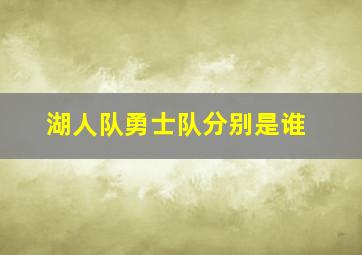 湖人队勇士队分别是谁